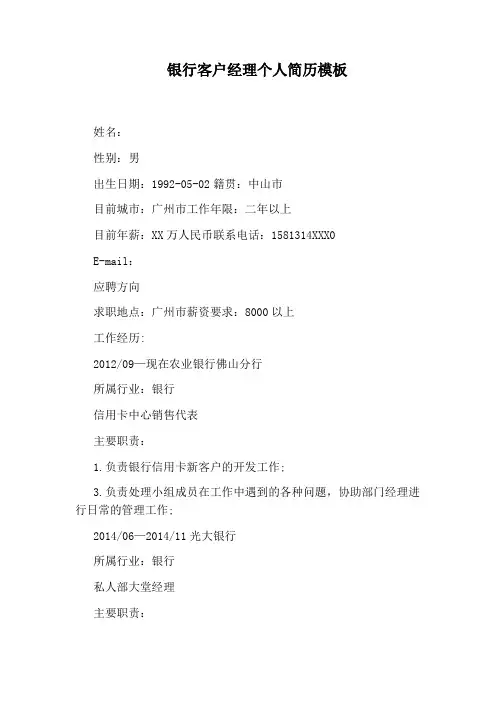 银行客户经理个人简历模板

姓名：

性别：男

出生日期：1992-05-02 籍贯：中山市

目前城市：广州市工作年限：二年以上

目前年薪：XX 万人民币联系电话：1581314XXX0

E-mail：

应聘方向

求职地点：广州市薪资要求：8000 以上

工作经历:

2012/09—现在农业银行佛山分行

所属行业：银行

信用卡中心销售代表

主要职责：

1.负责银行信用卡新客户的开发工作；

3.负责处理小组成员在工作中遇到的各种问题，协助部门经理进行日常的管理工作；

2014/06—2014/11 光大银行

所属行业：银行

私人部大堂经理

主要职责：